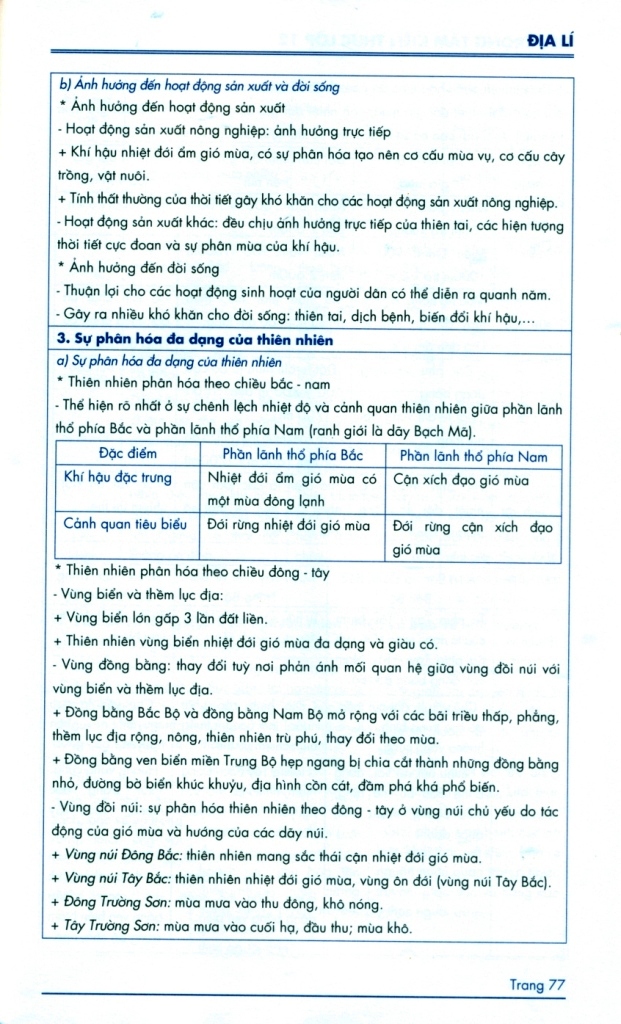 ĐỊA LÍ

b) Ảnh hưởng đến hoạt động sản xuất và đời sống
* Ảnh hưởng đến hoạt động sản xuất
- Hoạt động sản xuất nông nghiệp: ảnh hưởng trực tiếp
+ Khí hậu nhiệt đới ẩm gió mùa, có sự phân hóa tạo nên cơ cấu mùa vụ, cơ cấu cây trồng, vật nuôi.
+ Tính thất thường của thời tiết gây khó khăn cho các hoạt động sản xuất nông nghiệp.
- Hoạt động sản xuất khác: đều chịu ảnh hưởng trực tiếp của thiên tai, các hiện tượng thời tiết cực đoan và sự phân mùa của khí hậu.
* Ảnh hưởng đến đời sống
- Thuận lợi cho các hoạt động sinh hoạt của người dân có thể diễn ra quanh năm.
- Gây ra nhiều khó khăn cho đời sống: thiên tai, dịch bệnh, biến đổi khí hậu,...

3. Sự phân hóa đa dạng của thiên nhiên
a) Sự phân hóa đa dạng của thiên nhiên
* Thiên nhiên phân hóa theo chiều bắc - nam
- Thể hiện rõ nhất ở sự chênh lệch nhiệt độ và cảnh quan thiên nhiên giữa phần lãnh thổ phía Bắc và phần lãnh thổ phía Nam (ranh giới là dãy Bạch Mã).

| Đặc điểm | Phần lãnh thổ phía Bắc | Phần lãnh thổ phía Nam |
|---|---|---|
| Khí hậu đặc trưng | Nhiệt đới ẩm gió mùa có một mùa đông lạnh | Cận xích đạo gió mùa |
| Cảnh quan tiêu biểu | Đới rừng nhiệt đới gió mùa | Đới rừng cận xích đạo gió mùa |

* Thiên nhiên phân hóa theo chiều đông - tây
- Vùng biển và thềm lục địa:
+ Vùng biển lớn gấp 3 lần đất liền.
+ Thiên nhiên vùng biển nhiệt đới gió mùa đa dạng và giàu có.
- Vùng đồng bằng: thay đổi tuỳ nơi phản ánh mối quan hệ giữa vùng đồi núi với vùng biển và thềm lục địa.
+ Đồng bằng Bắc Bộ và đồng bằng Nam Bộ mở rộng với các bãi triều thấp, phẳng, thềm lục địa rộng, nông, thiên nhiên trù phú, thay đổi theo mùa.
+ Đồng bằng ven biển miền Trung Bộ hẹp ngang bị chia cắt thành những đồng bằng nhỏ, đường bờ biển khúc khuỷu, địa hình cồn cát, đầm phá khá phổ biến.
- Vùng đồi núi: sự phân hóa thiên nhiên theo đông - tây ở vùng núi chủ yếu do tác động của gió mùa và hướng của các dãy núi.
+ Vùng núi Đông Bắc: thiên nhiên mang sắc thái cận nhiệt đới gió mùa.
+ Vùng núi Tây Bắc: thiên nhiên nhiệt đới gió mùa, vùng ôn đới (vùng núi Tây Bắc).
+ Đông Trường Sơn: mùa mưa vào thu đông, khô nóng.
+ Tây Trường Sơn: mùa mưa vào cuối hạ, đầu thu; mùa khô.

Trang 77